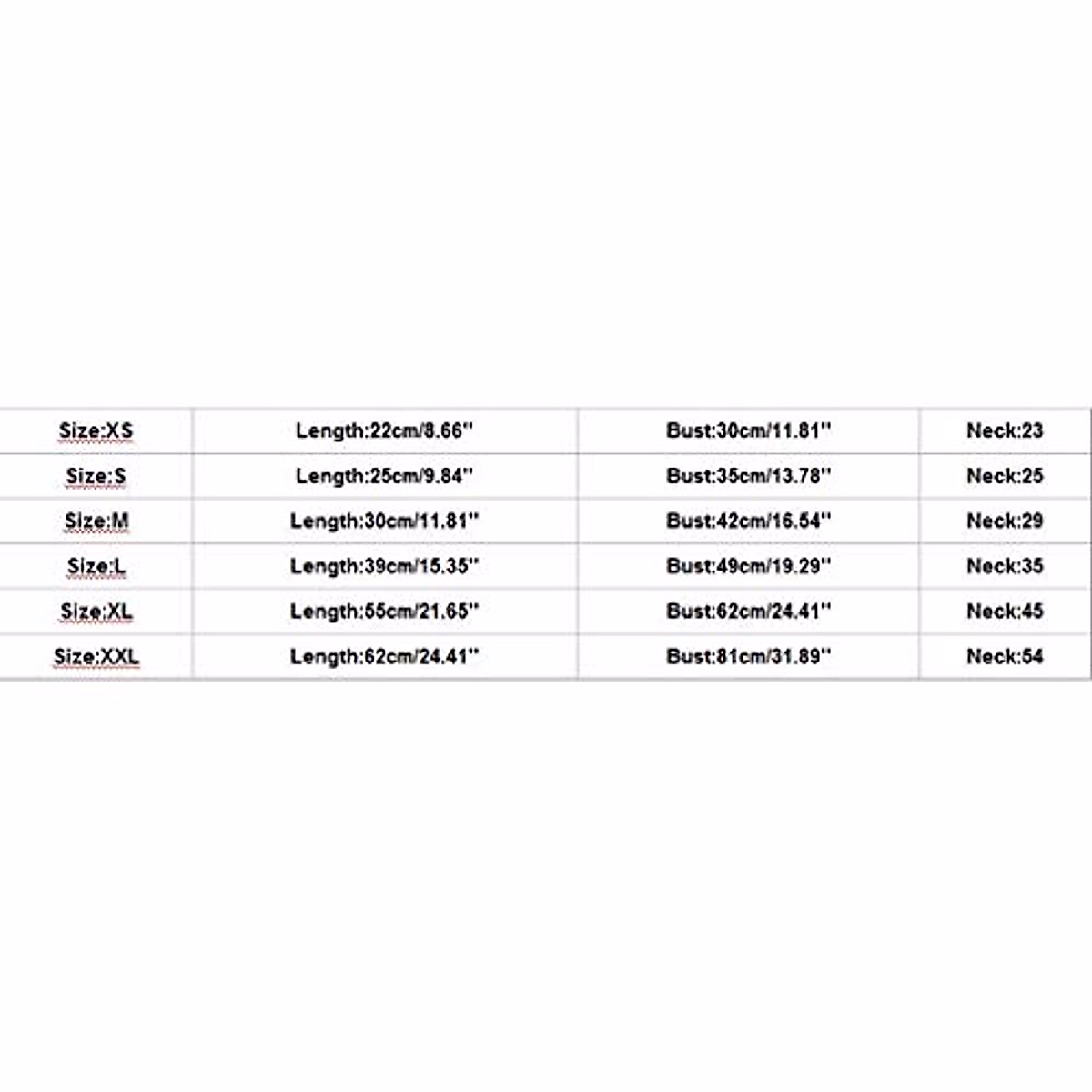 | Size:XS | Length:22cm/8.66'' | Bust:30cm/11.81'' | Neck:23 |
|---|---|---|---|
| Size:S | Length:25cm/9.84'' | Bust:35cm/13.78'' | Neck:25 |
| Size:M | Length:30cm/11.81'' | Bust:42cm/16.54'' | Neck:29 |
| Size:L | Length:39cm/15.35'' | Bust:49cm/19.29'' | Neck:35 |
| Size:XL | Length:55cm/21.65'' | Bust:62cm/24.41'' | Neck:45 |
| Size:XXL | Length:62cm/24.41'' | Bust:81cm/31.89'' | Neck:54 |